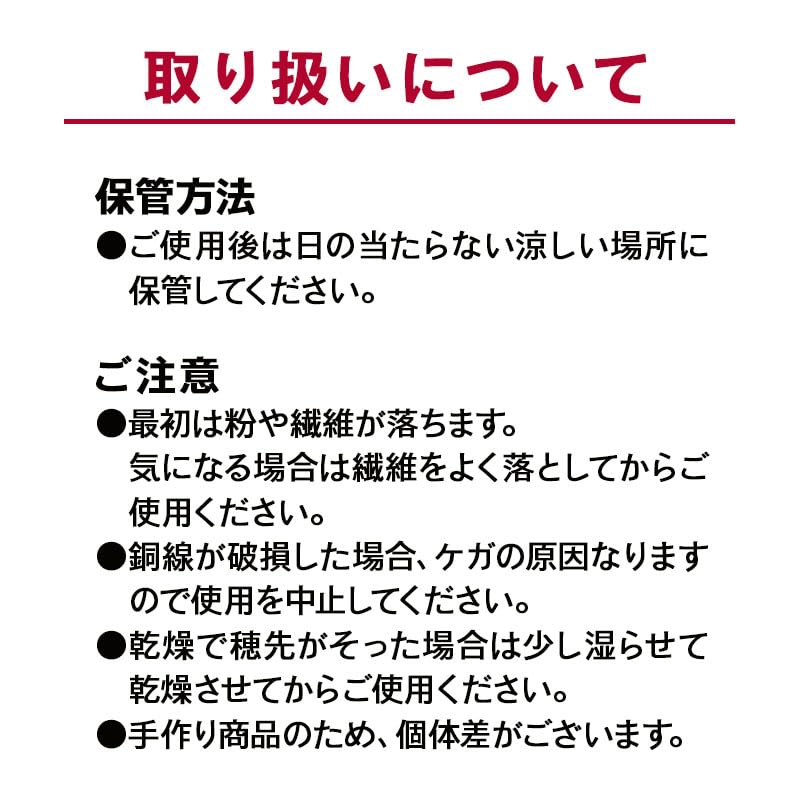 取り扱いについて

保管方法
●ご使用後は日の当たらない涼しい場所に保管してください。

ご注意
●最初は粉や繊維が落ちます。
気になる場合は繊維をよく落としてからご使用ください。
●銅線が破損した場合、ケガの原因なりますので使用を中止してください。
●乾燥で穂先がそった場合は少し湿らせて乾燥させてからご使用ください。
●手作り商品のため、個体差がございます。